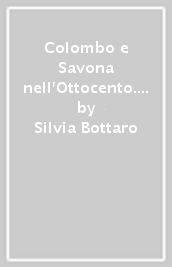 Colombo e Savona nell'Ottocento.... by Silvia Bottaro